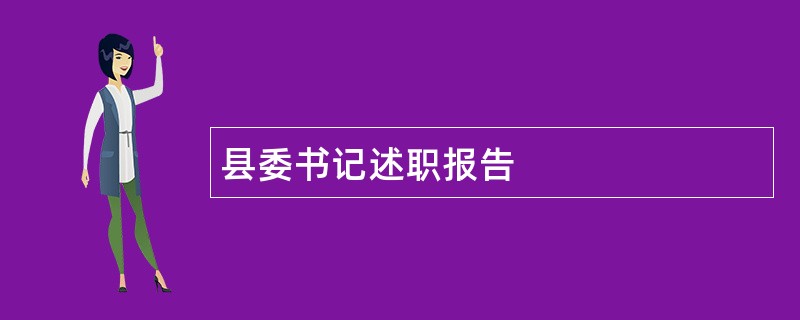 县委书记述职报告